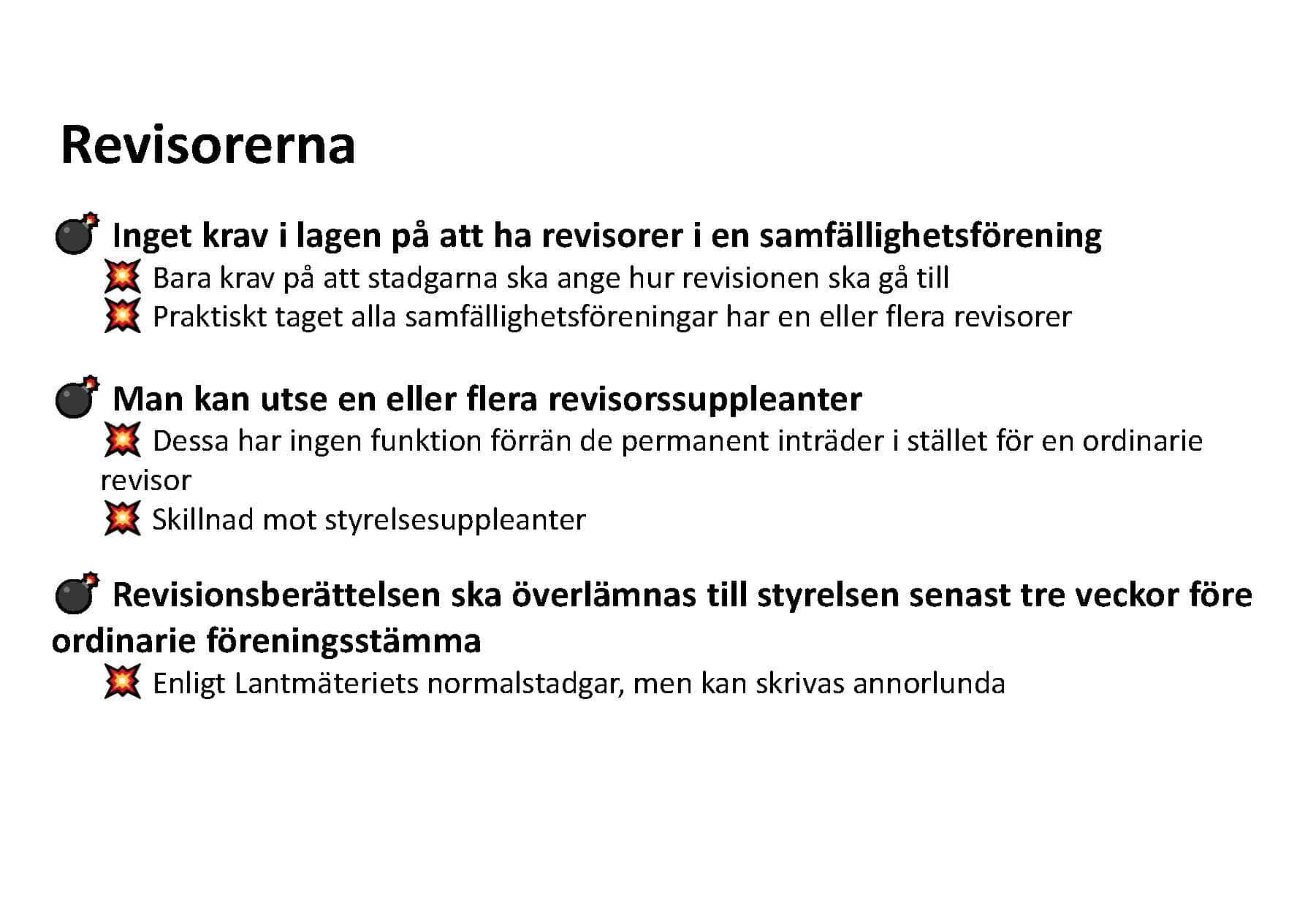 Revisorerna

Inget krav i lagen på att ha revisorer i en samfällighetsförening
Bara krav på att stadgarna ska ange hur revisionen ska gå till
Praktiskt taget alla samfällighetsföreningar har en eller flera revisorer

Man kan utse en eller flera revisorssuppleanter
Dessa har ingen funktion förrän de permanent inträder i stället för en ordinarie revisor
Skillnad mot styrelsesuppleanter

Revisionsberättelsen ska överlämnas till styrelsen senast tre veckor före ordinarie föreningsstämma
Enligt Lantmäteriets normalstadgar, men kan skrivas annorlunda